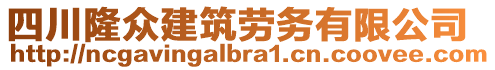 四川隆众建筑劳务有限公司
http://ncgavingalbra1.cn.coovee.com